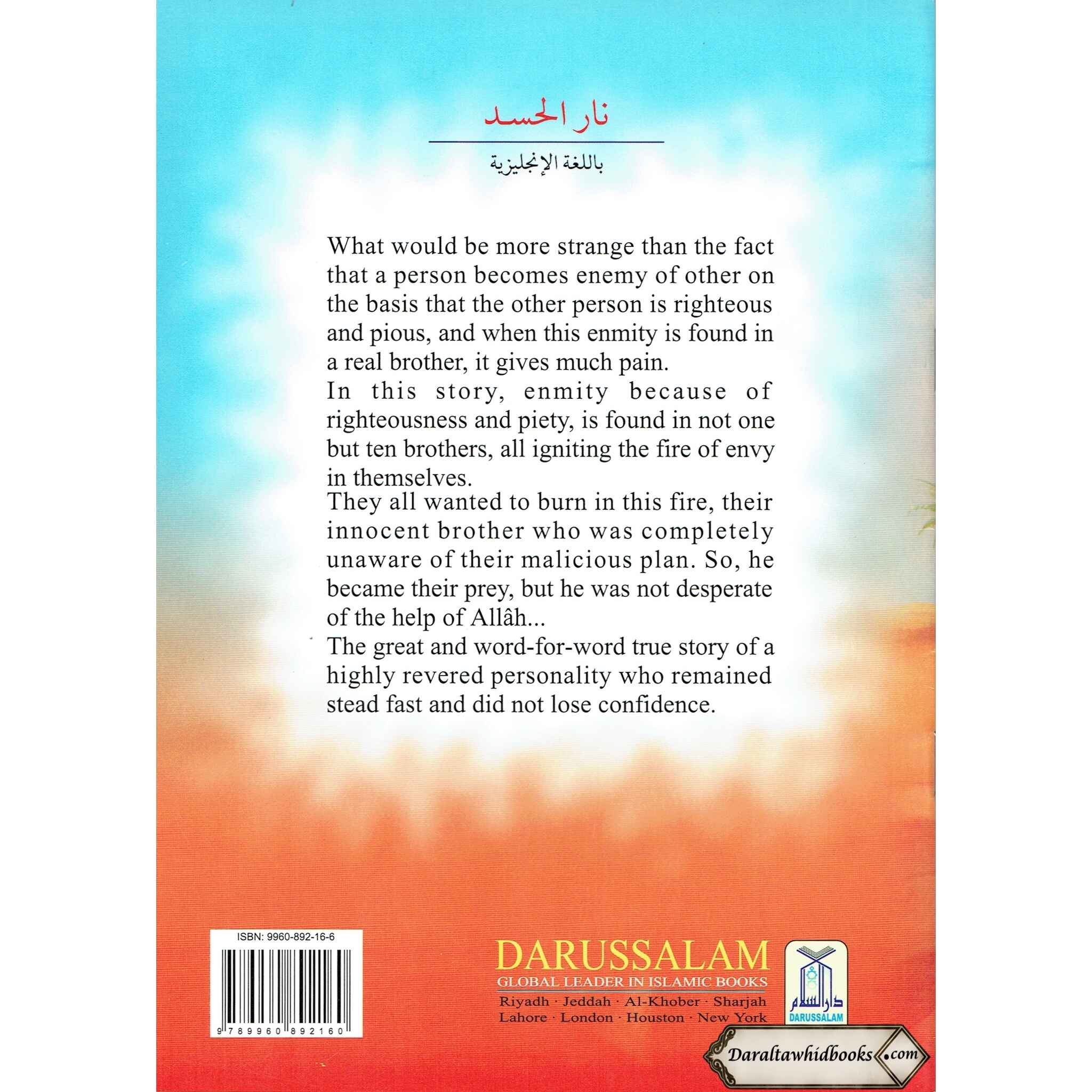 نار الحسد

باللغة الإنجليزية

What would be more strange than the fact that a person becomes enemy of other on the basis that the other person is righteous and pious, and when this enmity is found in a real brother, it gives much pain.

In this story, enmity because of righteousness and piety, is found in not one but ten brothers, all igniting the fire of envy in themselves.

They all wanted to burn in this fire, their innocent brother who was completely unaware of their malicious plan. So, he became their prey, but he was not desperate of the help of Allâh...

The great and word-for-word true story of a highly revered personality who remained stead fast and did not lose confidence.

ISBN: 9960-892-16-6

9 789960 892160

DARUSSALAM
GLOBAL LEADER IN ISLAMIC BOOKS
Riyadh · Jeddah · Al-Khober · Sharjah
Lahore · London · Houston · New York

دار السلام
DARUSSALAM

Daraltawhidbooks.com